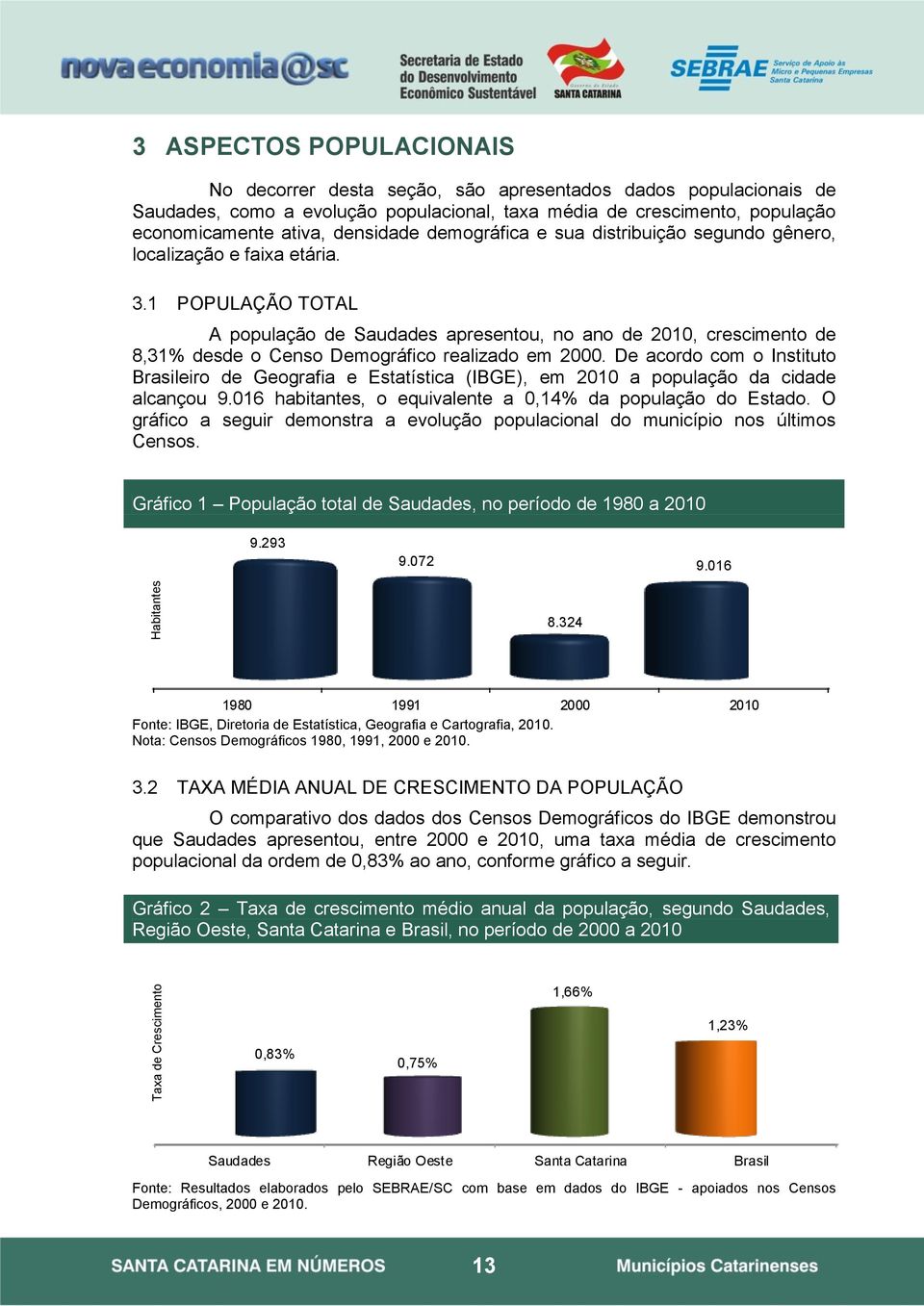 nova economia@sc

Secretaria de Estado do Desenvolvimento Econômico Sustentável

Governo do Estado SANTA CATARINA

SEBRAE Serviço de Apoio às Micro e Pequenas Empresas Santa Catarina

3 ASPECTOS POPULACIONAIS

No decorrer desta seção, são apresentados dados populacionais de Saudades, como a evolução populacional, taxa média de crescimento, população economicamente ativa, densidade demográfica e sua distribuição segundo gênero, localização e faixa etária.

3.1 POPULAÇÃO TOTAL

A população de Saudades apresentou, no ano de 2010, crescimento de 8,31% desde o Censo Demográfico realizado em 2000. De acordo com o Instituto Brasileiro de Geografia e Estatística (IBGE), em 2010 a população da cidade alcançou 9.016 habitantes, o equivalente a 0,14% da população do Estado. O gráfico a seguir demonstra a evolução populacional do município nos últimos Censos.

Gráfico 1 – População total de Saudades, no período de 1980 a 2010

Habitantes

9.293
9.072
8.324
9.016

1980
1991
2000
2010

Fonte: IBGE, Diretoria de Estatística, Geografia e Cartografia, 2010.
Nota: Censos Demográficos 1980, 1991, 2000 e 2010.

3.2 TAXA MÉDIA ANUAL DE CRESCIMENTO DA POPULAÇÃO

O comparativo dos dados dos Censos Demográficos do IBGE demonstrou que Saudades apresentou, entre 2000 e 2010, uma taxa média de crescimento populacional da ordem de 0,83% ao ano, conforme gráfico a seguir.

Gráfico 2 – Taxa de crescimento médio anual da população, segundo Saudades, Região Oeste, Santa Catarina e Brasil, no período de 2000 a 2010

Taxa de Crescimento

0,83%
0,75%
1,66%
1,23%

Saudades
Região Oeste
Santa Catarina
Brasil

Fonte: Resultados elaborados pelo SEBRAE/SC com base em dados do IBGE - apoiados nos Censos Demográficos, 2000 e 2010.

SANTA CATARINA EM NÚMEROS 13 Municípios Catarinenses